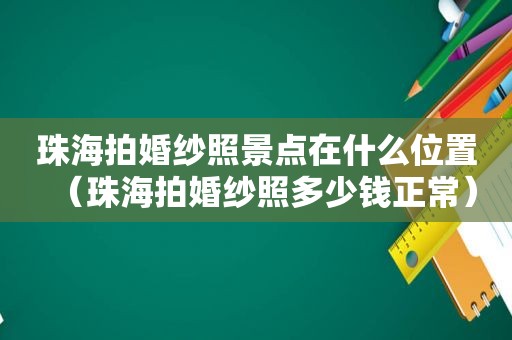 珠海拍婚纱照景点在什么位置（珠海拍婚纱照多少钱正常）